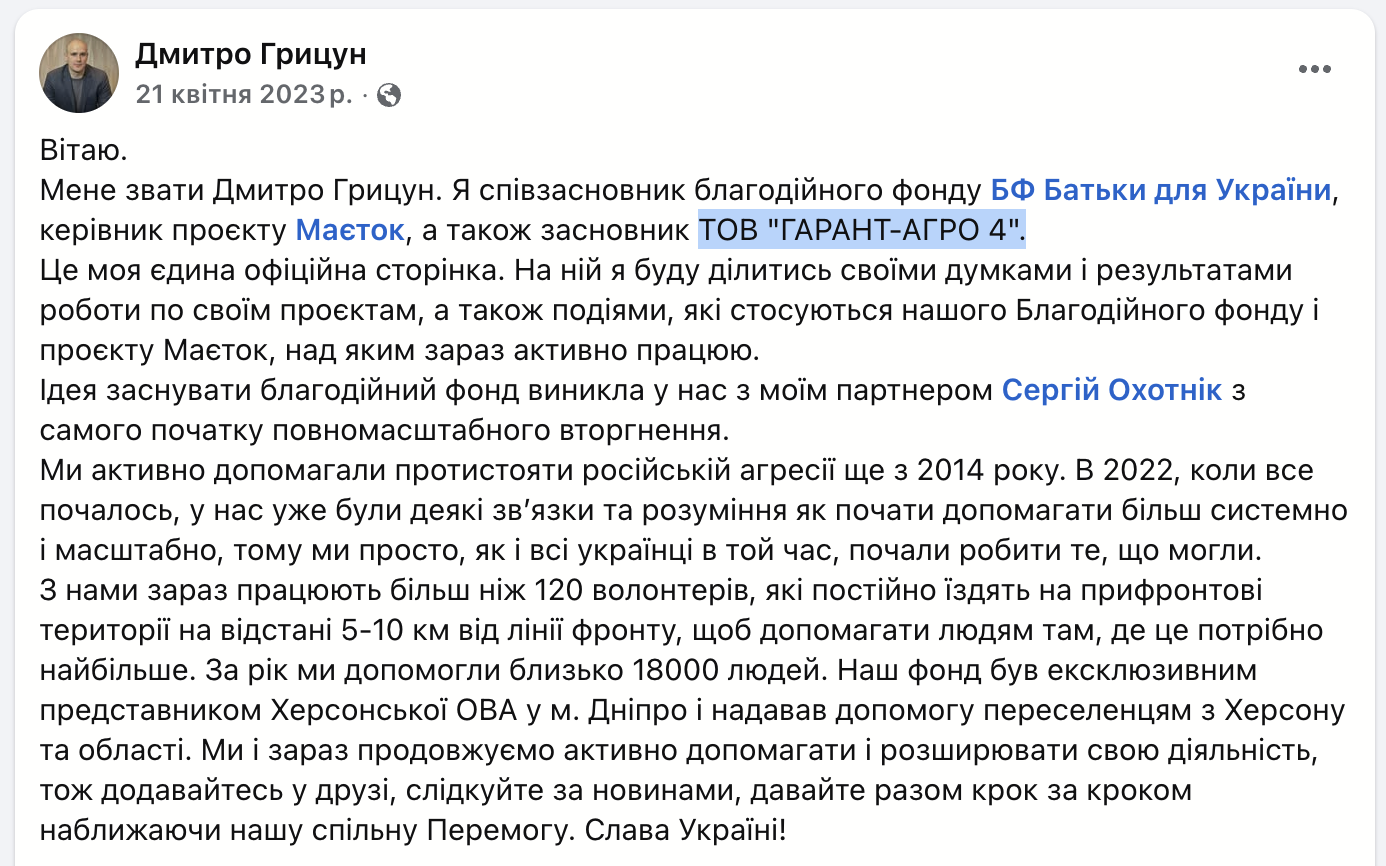 Дмитро Грицун
21 квітня 2023 р. ·

Вітаю.
Мене звати Дмитро Грицун. Я співзасновник благодійного фонду БФ Батьки для України, керівник проєкту Маєток, а також засновник ТОВ "ГАРАНТ-АГРО 4".
Це моя єдина офіційна сторінка. На ній я буду ділитись своїми думками і результатами роботи по своїм проєктам, а також подіями, які стосуються нашого Благодійного фонду і проєкту Маєток, над яким зараз активно працюю.
Ідея заснувати благодійний фонд виникла у нас з моїм партнером Сергій Охотнік з самого початку повномасштабного вторгнення.
Ми активно допомагали протистояти російській агресії ще з 2014 року. В 2022, коли все почалось, у нас уже були деякі зв'язки та розуміння як почати допомагати більш системно і масштабно, тому ми просто, як і всі українці в той час, почали робити те, що могли.
З нами зараз працюють більш ніж 120 волонтерів, які постійно їздять на прифронтові території на відстані 5-10 км від лінії фронту, щоб допомагати людям там, де це потрібно найбільше. За рік ми допомогли близько 18000 людей. Наш фонд був ексклюзивним представником Херсонської ОВА у м. Дніпро і надавав допомогу переселенцям з Херсону та області. Ми і зараз продовжуємо активно допомагати і розширювати свою діяльність, тож додавайтесь у друзі, слідкуйте за новинами, давайте разом крок за кроком наближаючи нашу спільну Перемогу. Слава Україні!